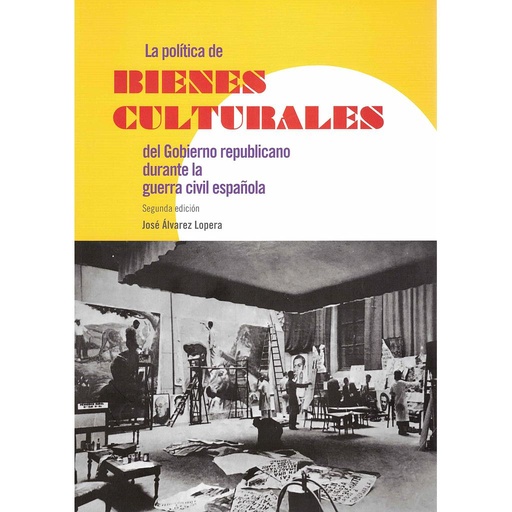 La política de
BIENES CULTURALES
del Gobierno republicano durante la guerra civil española

Segunda edición

José Álvarez Lopera